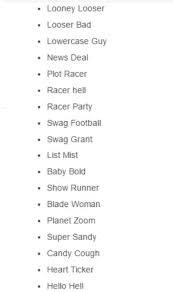 - Looney Looser
- Looser Bad
- Lowercase Guy
- News Deal
- Plot Racer
- Racer hell
- Racer Party
- Swag Football
- Swag Grant
- List Mist
- Baby Bold
- Show Runner
- Blade Woman
- Planet Zoom
- Super Sandy
- Candy Cough
- Heart Ticker
- Hello Hell